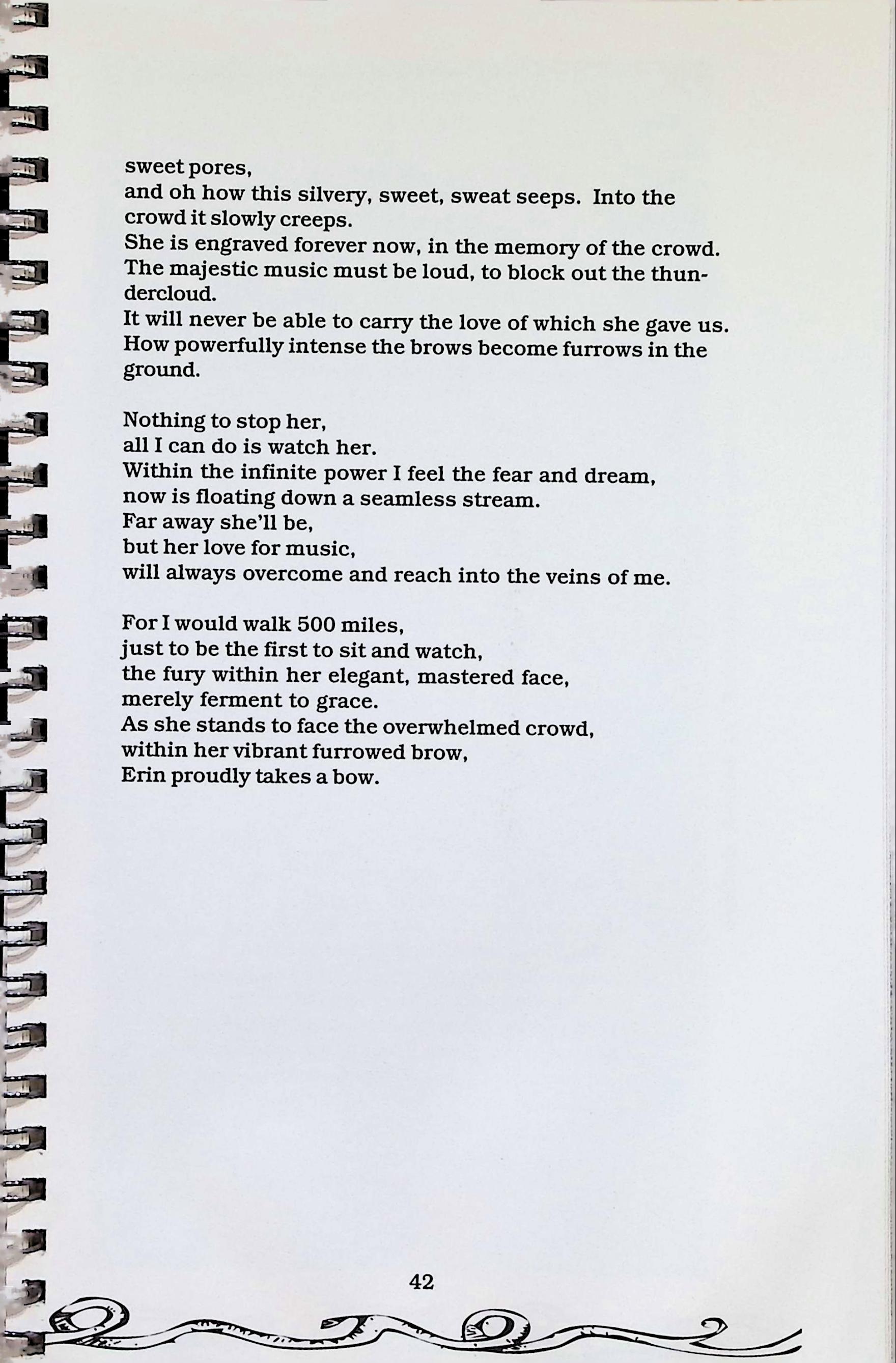 sweet pores,
and oh how this silvery, sweet, sweat seeps. Into the crowd it slowly creeps.
She is engraved forever now, in the memory of the crowd.
The majestic music must be loud, to block out the thundercloud.
It will never be able to carry the love of which she gave us.
How powerfully intense the brows become furrows in the ground.

Nothing to stop her,
all I can do is watch her.
Within the infinite power I feel the fear and dream,
now is floating down a seamless stream.
Far away she'll be,
but her love for music,
will always overcome and reach into the veins of me.

For I would walk 500 miles,
just to be the first to sit and watch,
the fury within her elegant, mastered face,
merely ferment to grace.
As she stands to face the overwhelmed crowd,
within her vibrant furrowed brow,
Erin proudly takes a bow.

42